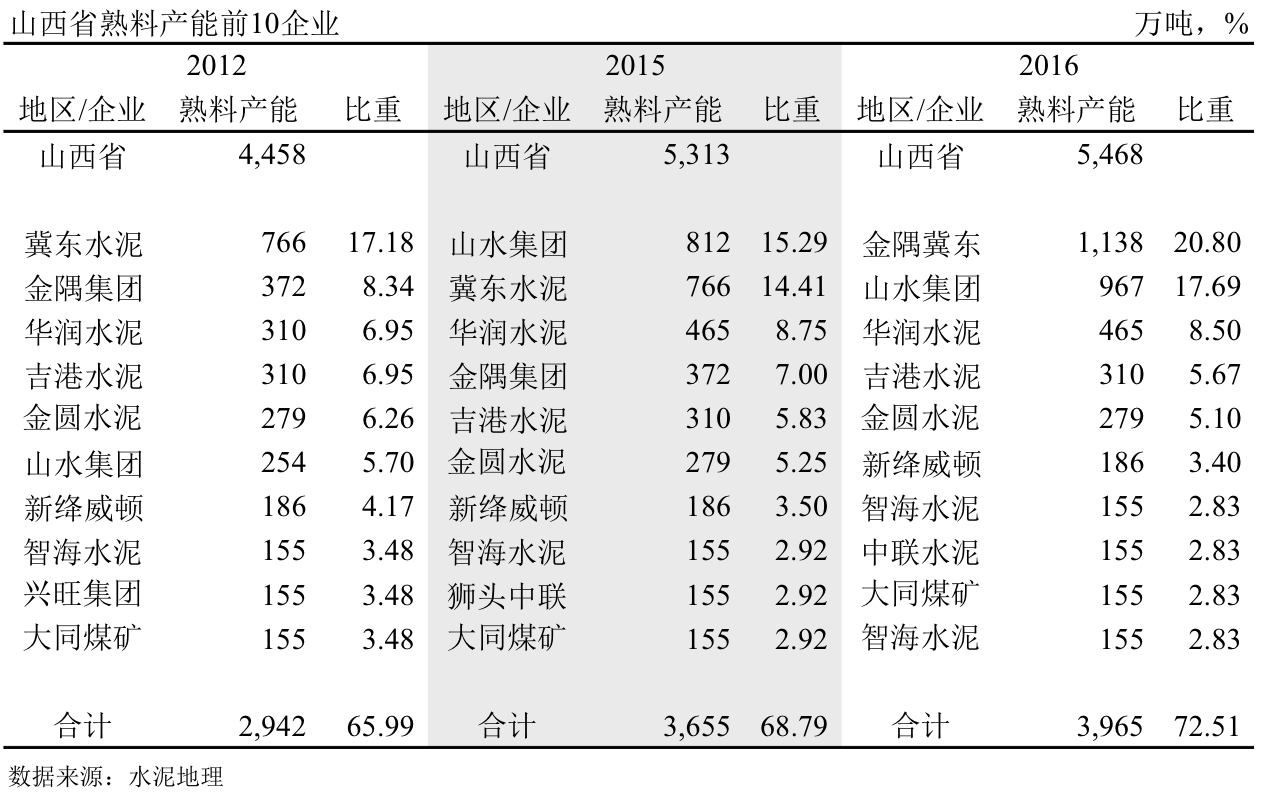 山西省熟料产能前10企业 万吨，%

| 2012 | | | 2015 | | | 2016 | | |
|---|---|---|---|---|---|---|---|---|
| 地区/企业 | 熟料产能 | 比重 | 地区/企业 | 熟料产能 | 比重 | 地区/企业 | 熟料产能 | 比重 |
| 山西省 | 4,458 | | 山西省 | 5,313 | | 山西省 | 5,468 | |
| 冀东水泥 | 766 | 17.18 | 山水集团 | 812 | 15.29 | 金隅冀东 | 1,138 | 20.80 |
| 金隅集团 | 372 | 8.34 | 冀东水泥 | 766 | 14.41 | 山水集团 | 967 | 17.69 |
| 华润水泥 | 310 | 6.95 | 华润水泥 | 465 | 8.75 | 华润水泥 | 465 | 8.50 |
| 吉港水泥 | 310 | 6.95 | 金隅集团 | 372 | 7.00 | 吉港水泥 | 310 | 5.67 |
| 金圆水泥 | 279 | 6.26 | 吉港水泥 | 310 | 5.83 | 金圆水泥 | 279 | 5.10 |
| 山水集团 | 254 | 5.70 | 金圆水泥 | 279 | 5.25 | 新绛威顿 | 186 | 3.40 |
| 新绛威顿 | 186 | 4.17 | 新绛威顿 | 186 | 3.50 | 智海水泥 | 155 | 2.83 |
| 智海水泥 | 155 | 3.48 | 智海水泥 | 155 | 2.92 | 中联水泥 | 155 | 2.83 |
| 兴旺集团 | 155 | 3.48 | 狮头中联 | 155 | 2.92 | 大同煤矿 | 155 | 2.83 |
| 大同煤矿 | 155 | 3.48 | 大同煤矿 | 155 | 2.92 | 智海水泥 | 155 | 2.83 |
| 合计 | 2,942 | 65.99 | 合计 | 3,655 | 68.79 | 合计 | 3,965 | 72.51 |

数据来源：水泥地理